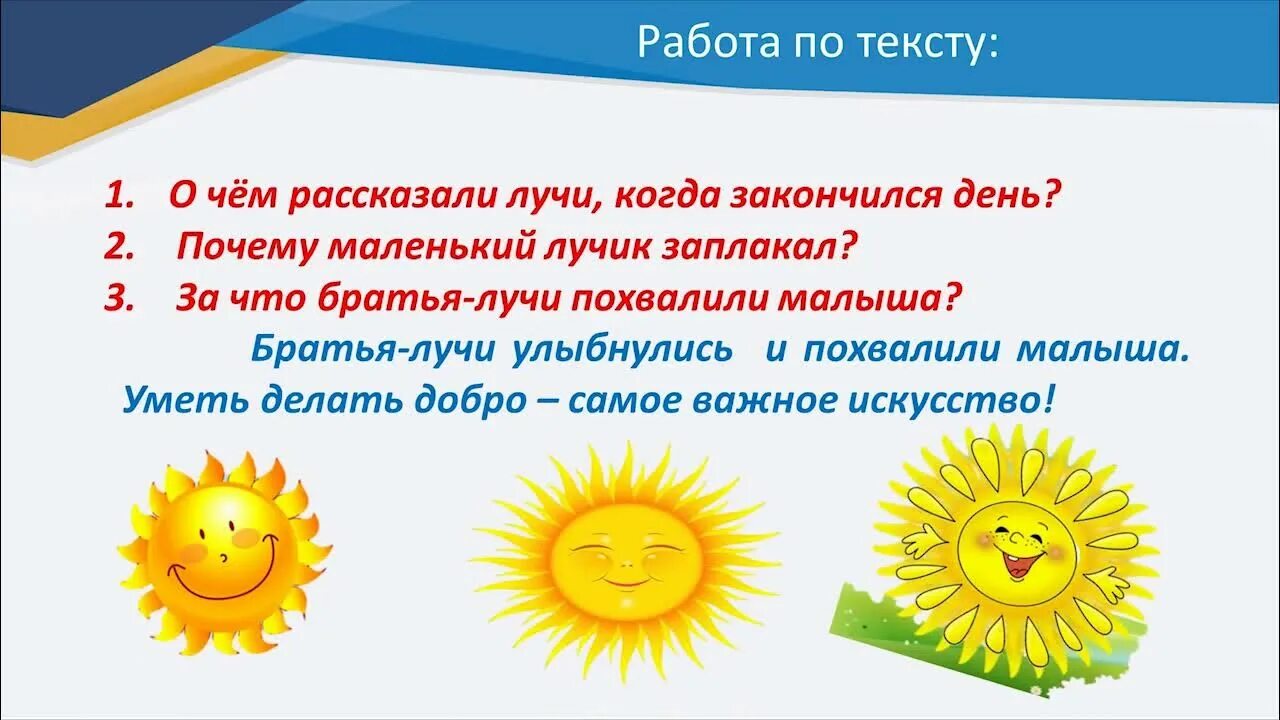 Работа по тексту:

1. О чём рассказали лучи, когда закончился день?
2. Почему маленький лучик заплакал?
3. За что братья-лучи похвалили малыша?

Братья-лучи улыбнулись и похвалили малыша.
Уметь делать добро – самое важное искусство!